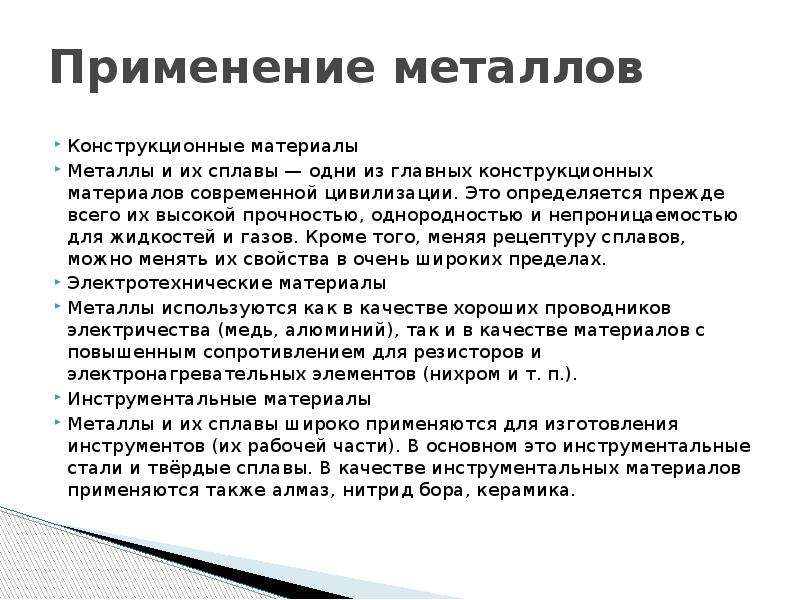 Применение металлов

Конструкционные материалы

Металлы и их сплавы — одни из главных конструкционных материалов современной цивилизации. Это определяется прежде всего их высокой прочностью, однородностью и непроницаемостью для жидкостей и газов. Кроме того, меняя рецептуру сплавов, можно менять их свойства в очень широких пределах.

Электротехнические материалы

Металлы используются как в качестве хороших проводников электричества (медь, алюминий), так и в качестве материалов с повышенным сопротивлением для резисторов и электронагревательных элементов (нихром и т. п.).

Инструментальные материалы

Металлы и их сплавы широко применяются для изготовления инструментов (их рабочей части). В основном это инструментальные стали и твёрдые сплавы. В качестве инструментальных материалов применяются также алмаз, нитрид бора, керамика.